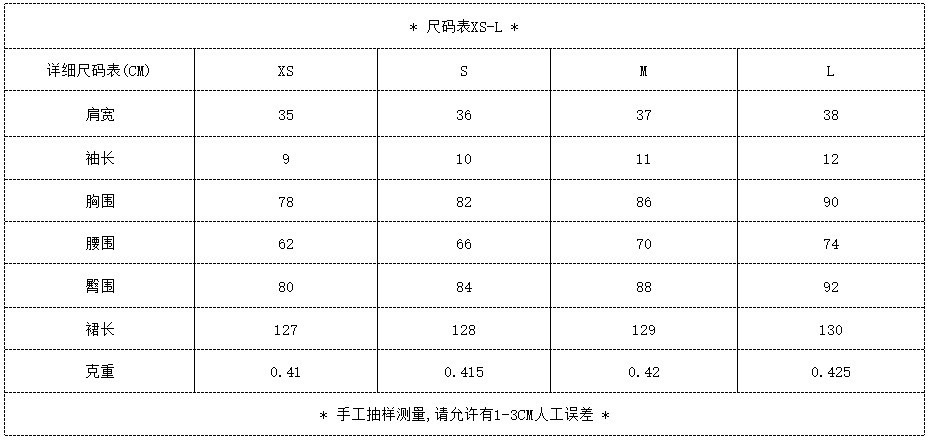 ＊ 尺码表XS-L ＊

| 详细尺码表(CM) | XS | S | M | L |
|---|---|---|---|---|
| 肩宽 | 35 | 36 | 37 | 38 |
| 袖长 | 9 | 10 | 11 | 12 |
| 胸围 | 78 | 82 | 86 | 90 |
| 腰围 | 62 | 66 | 70 | 74 |
| 臀围 | 80 | 84 | 88 | 92 |
| 裙长 | 127 | 128 | 129 | 130 |
| 克重 | 0.41 | 0.415 | 0.42 | 0.425 |

＊ 手工抽样测量,请允许有1-3CM人工误差 ＊